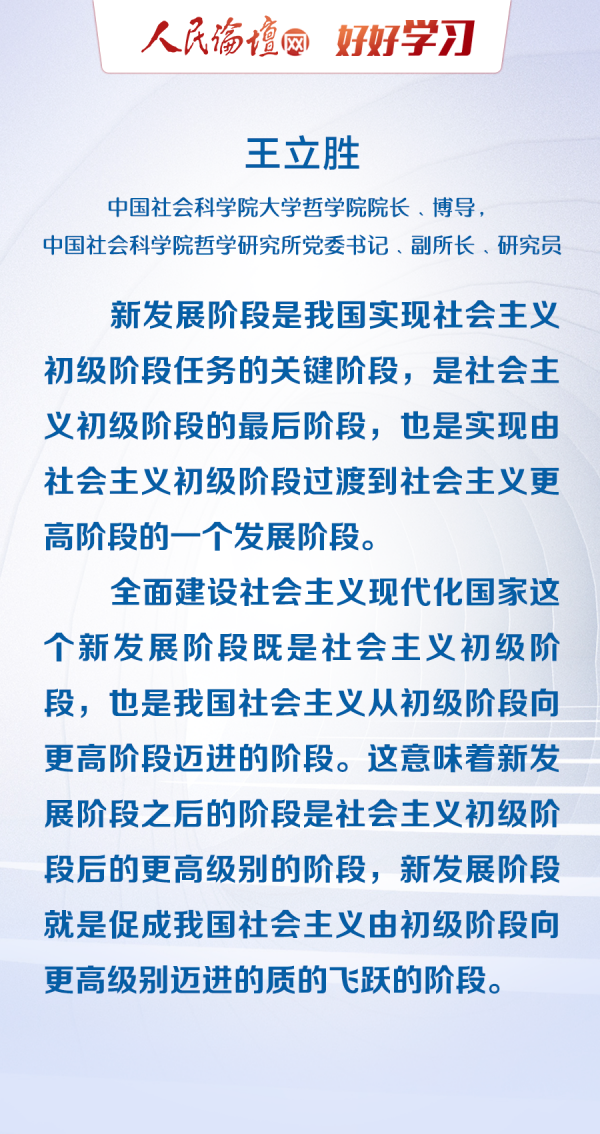 人民论坛网 好好学习

王立胜

中国社会科学院大学哲学院院长、博导，
中国社会科学院哲学研究所党委书记、副所长、研究员

新发展阶段是我国实现社会主义初级阶段任务的关键阶段，是社会主义初级阶段的最后阶段，也是实现由社会主义初级阶段过渡到社会主义更高阶段的一个发展阶段。

全面建设社会主义现代化国家这个新发展阶段既是社会主义初级阶段，也是我国社会主义从初级阶段向更高阶段迈进的阶段。这意味着新发展阶段之后的阶段是社会主义初级阶段后的更高级别的阶段，新发展阶段就是促成我国社会主义由初级阶段向更高级别迈进的质的飞跃的阶段。